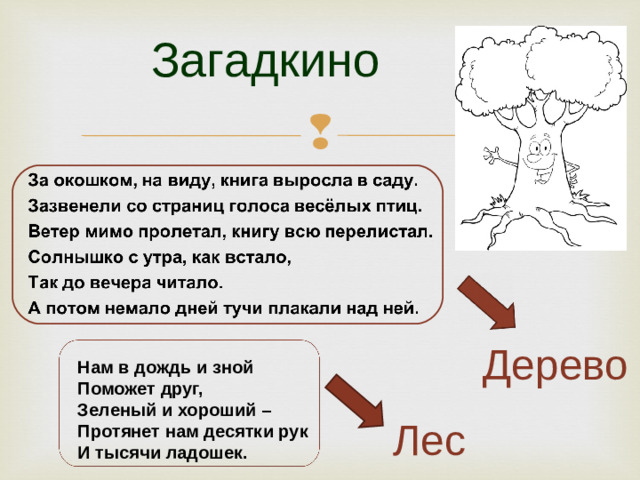 Загадкино

За окошком, на виду, книга выросла в саду.
Зазвенели со страниц голоса весёлых птиц.
Ветер мимо пролетал, книгу всю перелистал.
Солнышко с утра, как встало,
Так до вечера читало.
А потом немало дней тучи плакали над ней.

Дерево

Нам в дождь и зной
Поможет друг,
Зеленый и хороший –
Протянет нам десятки рук
И тысячи ладошек.

Лес